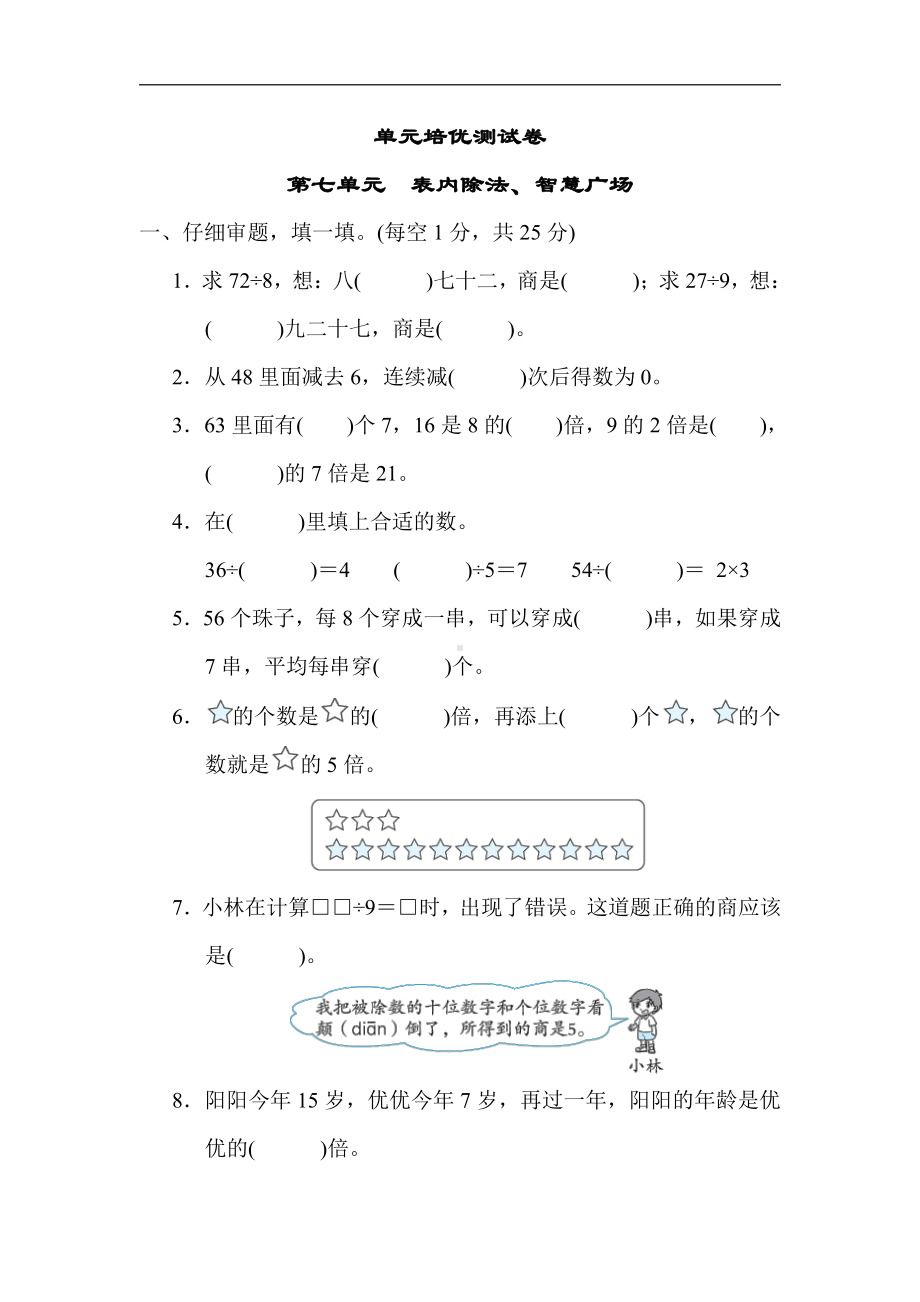 单元培优测试卷

第七单元　表内除法、智慧广场

一、仔细审题，填一填。(每空 1 分，共 25 分)

1．求 72÷8，想：八(　　　)七十二，商是(　　　)；求 27÷9，想：(　　　)九二十七，商是(　　　)。

2．从 48 里面减去 6，连续减(　　　)次后得数为 0。

3．63 里面有(　　)个 7，16 是 8 的(　　)倍，9 的 2 倍是(　　)，(　　　)的 7 倍是 21。

4．在(　　　)里填上合适的数。

36÷(　　　)＝4　　(　　　)÷5＝7　　54÷(　　　)＝ 2×3

5．56 个珠子，每 8 个穿成一串，可以穿成(　　　)串，如果穿成 7 串，平均每串穿(　　　)个。

6．☆的个数是☆的(　　　)倍，再添上(　　　)个☆，☆的个数就是☆的 5 倍。

☆☆☆
☆☆☆☆☆☆☆☆☆☆☆☆

7．小林在计算□□÷9＝□时，出现了错误。这道题正确的商应该是(　　　)。

我把被除数的十位数字和个位数字看颠（diān）倒了，所得到的商是5。

小林

8．阳阳今年 15 岁，优优今年 7 岁，再过一年，阳阳的年龄是优优的(　　　)倍。